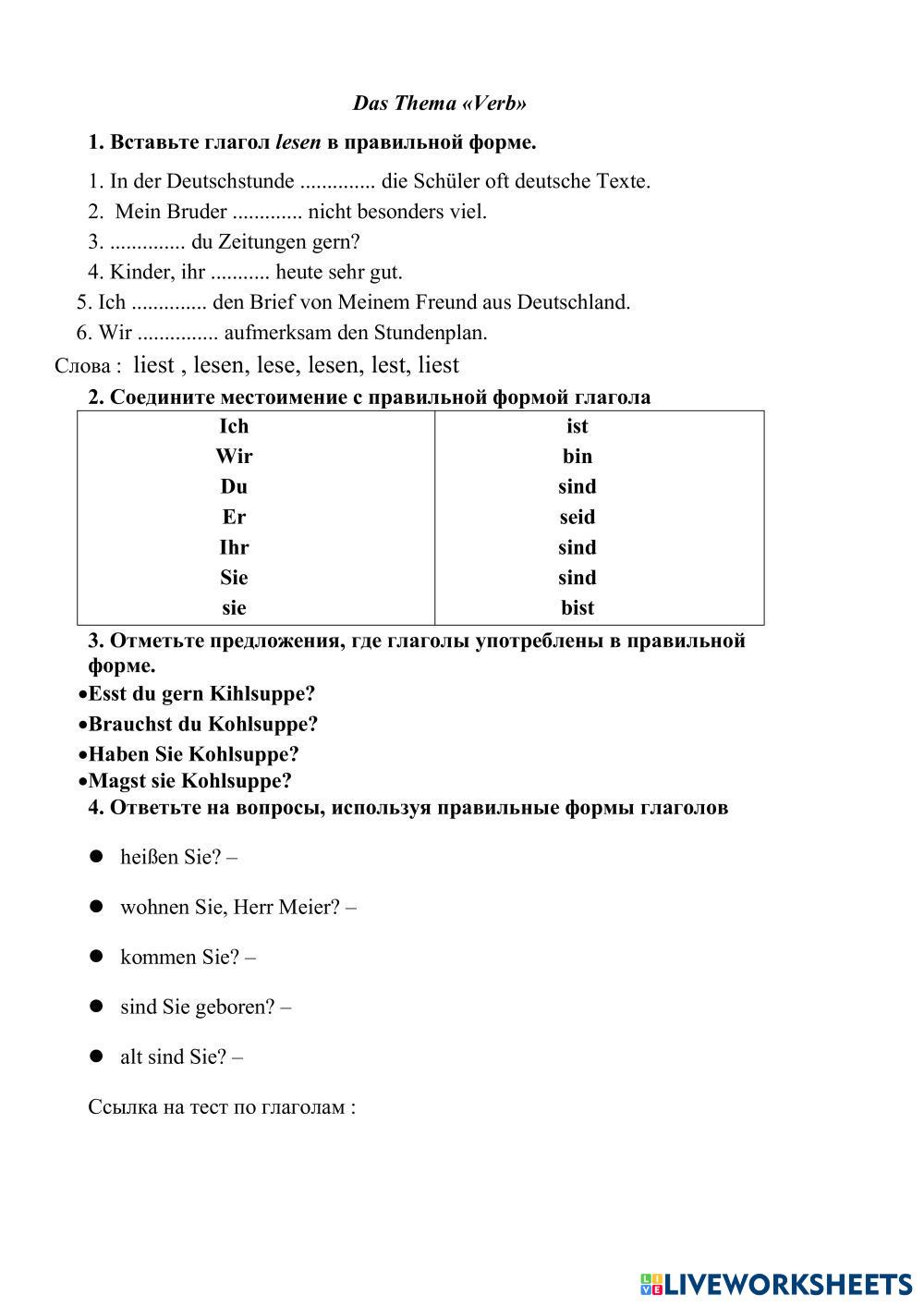 Das Thema «Verb»

1. Вставьте глагол lesen в правильной форме.

1. In der Deutschstunde .............. die Schüler oft deutsche Texte.
2. Mein Bruder ............. nicht besonders viel.
3. .............. du Zeitungen gern?
4. Kinder, ihr ........... heute sehr gut.
5. Ich .............. den Brief von Meinem Freund aus Deutschland.
6. Wir ............... aufmerksam den Stundenplan.

Слова : liest , lesen, lese, lesen, lest, liest

2. Соедините местоимение с правильной формой глагола

| Ich | ist |
|---|---|
| Wir | bin |
| Du | sind |
| Er | seid |
| Ihr | sind |
| Sie | sind |
| sie | bist |

3. Отметьте предложения, где глаголы употреблены в правильной форме.

•Esst du gern Kihlsuppe?
•Brauchst du Kohlsuppe?
•Haben Sie Kohlsuppe?
•Magst sie Kohlsuppe?

4. Ответьте на вопросы, используя правильные формы глаголов

● heißen Sie? –

● wohnen Sie, Herr Meier? –

● kommen Sie? –

● sind Sie geboren? –

● alt sind Sie? –

Ссылка на тест по глаголам :

LIVEWORKSHEETS